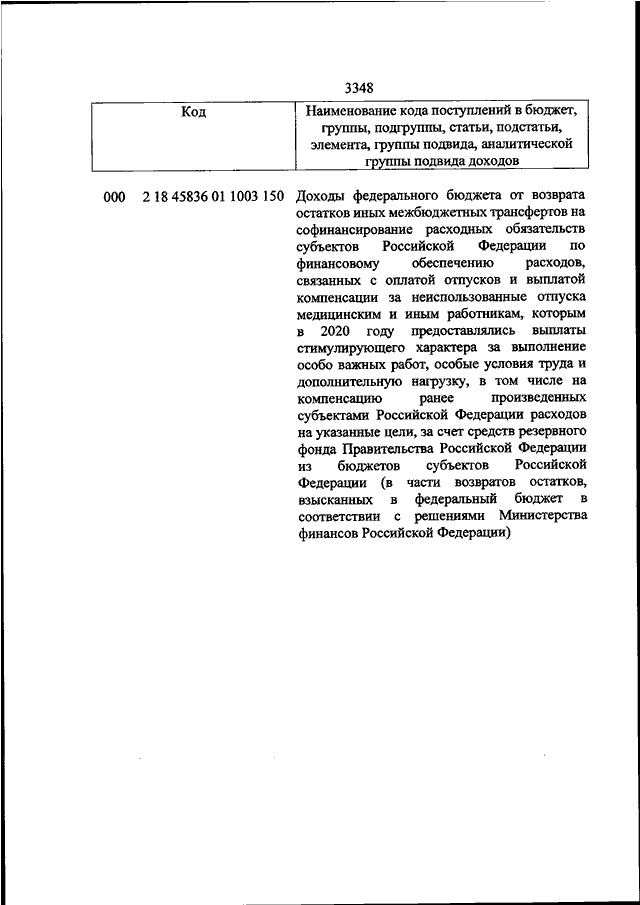 3348

| Код | Наименование кода поступлений в бюджет, группы, подгруппы, статьи, подстатьи, элемента, группы подвида, аналитической группы подвида доходов |
|---|---|
| 000 2 18 45836 01 1003 150 | Доходы федерального бюджета от возврата остатков иных межбюджетных трансфертов на софинансирование расходных обязательств субъектов Российской Федерации по финансовому обеспечению расходов, связанных с оплатой отпусков и выплатой компенсации за неиспользованные отпуска медицинским и иным работникам, которым в 2020 году предоставлялись выплаты стимулирующего характера за выполнение особо важных работ, особые условия труда и дополнительную нагрузку, в том числе на компенсацию ранее произведенных субъектами Российской Федерации расходов на указанные цели, за счет средств резервного фонда Правительства Российской Федерации из бюджетов субъектов Российской Федерации (в части возвратов остатков, взысканных в федеральный бюджет в соответствии с решениями Министерства финансов Российской Федерации) |